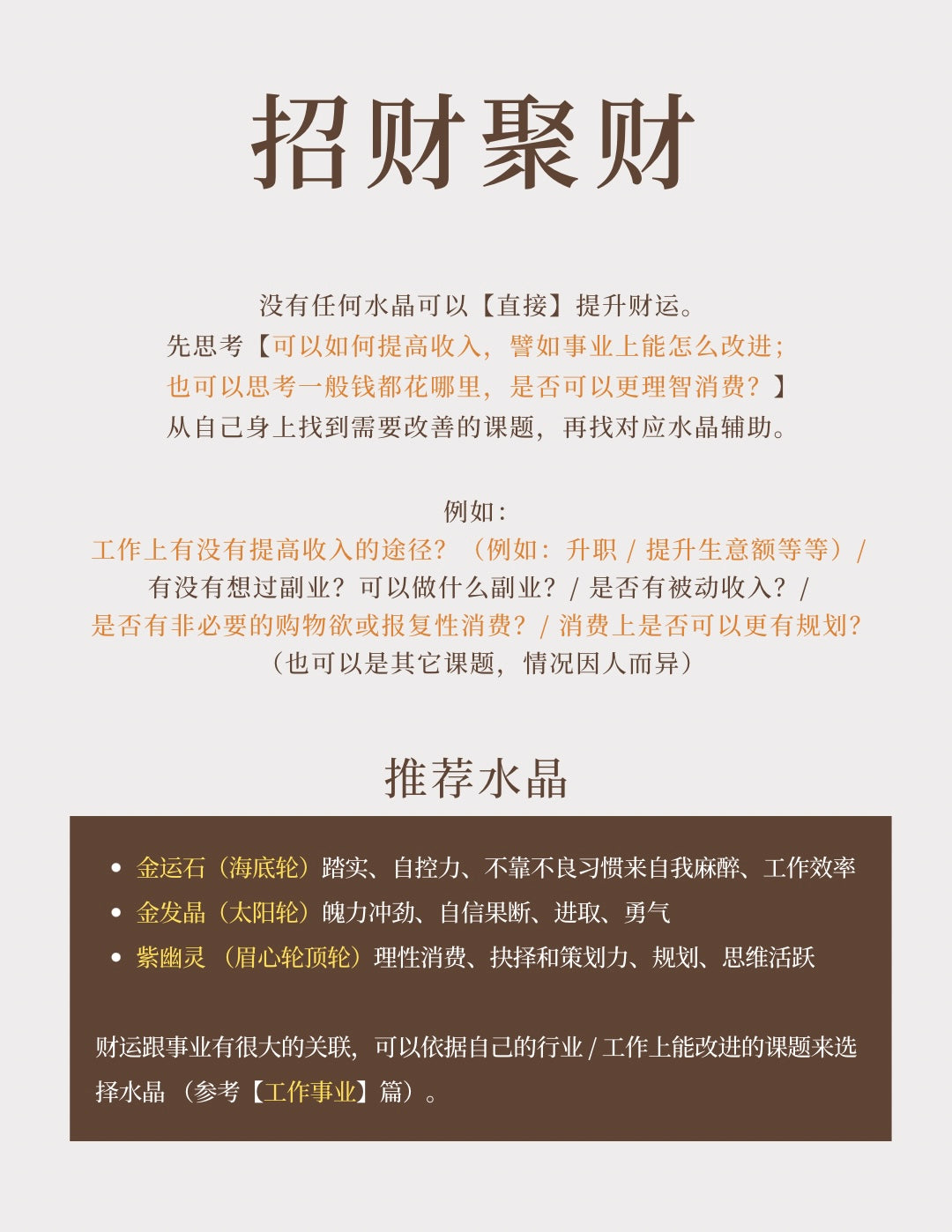 招财聚财

没有任何水晶可以【直接】提升财运。
先思考【可以如何提高收入，譬如事业上能怎么改进；
也可以思考一般钱都花哪里，是否可以更理智消费？】
从自己身上找到需要改善的课题，再找对应水晶辅助。

例如：
工作上有没有提高收入的途径？（例如：升职 / 提升生意额等等）/
有没有想过副业？可以做什么副业？/ 是否有被动收入？/
是否有非必要的购物欲或报复性消费？/ 消费上是否可以更有规划？
（也可以是其它课题，情况因人而异）

推荐水晶

- 金运石（海底轮）踏实、自控力、不靠不良习惯来自我麻醉、工作效率
- 金发晶（太阳轮）魄力冲劲、自信果断、进取、勇气
- 紫幽灵（眉心轮顶轮）理性消费、抉择和策划力、规划、思维活跃

财运跟事业有很大的关联，可以依据自己的行业 / 工作上能改进的课题来选择水晶（参考【工作事业】篇）。